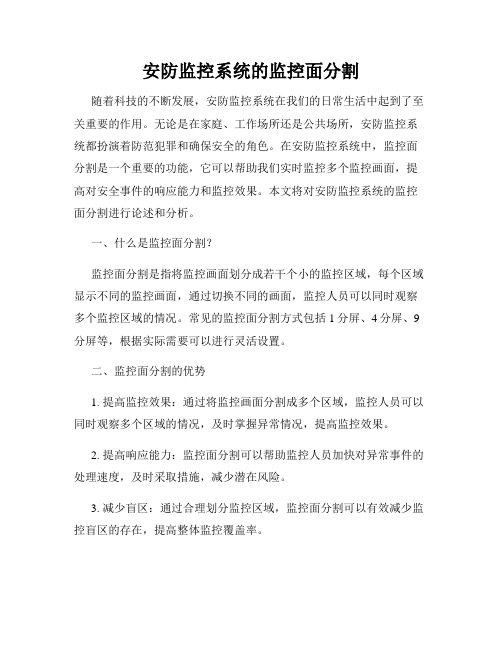 安防监控系统的监控面分割

随着科技的不断发展，安防监控系统在我们的日常生活中起到了至关重要的作用。无论是在家庭、工作场所还是公共场所，安防监控系统都扮演着防范犯罪和确保安全的角色。在安防监控系统中，监控面分割是一个重要的功能，它可以帮助我们实时监控多个监控画面，提高对安全事件的响应能力和监控效果。本文将对安防监控系统的监控面分割进行论述和分析。

一、什么是监控面分割？

监控面分割是指将监控画面划分成若干个小的监控区域，每个区域显示不同的监控画面，通过切换不同的画面，监控人员可以同时观察多个监控区域的情况。常见的监控面分割方式包括 1 分屏、4 分屏、9 分屏等，根据实际需要可以进行灵活设置。

二、监控面分割的优势

1. 提高监控效果：通过将监控画面分割成多个区域，监控人员可以同时观察多个区域的情况，及时掌握异常情况，提高监控效果。

2. 提高响应能力：监控面分割可以帮助监控人员加快对异常事件的处理速度，及时采取措施，减少潜在风险。

3. 减少盲区：通过合理划分监控区域，监控面分割可以有效减少监控盲区的存在，提高整体监控覆盖率。